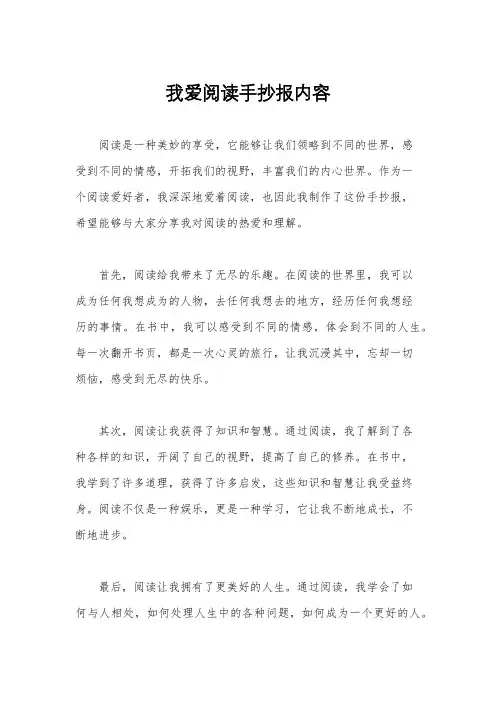 我爱阅读手抄报内容

阅读是一种美妙的享受，它能够让我们领略到不同的世界，感受到不同的情感，开拓我们的视野，丰富我们的内心世界。作为一个阅读爱好者，我深深地爱着阅读，也因此我制作了这份手抄报，希望能够与大家分享我对阅读的热爱和理解。

首先，阅读给我带来了无尽的乐趣。在阅读的世界里，我可以成为任何我想成为的人物，去任何我想去的地方，经历任何我想经历的事情。在书中，我可以感受到不同的情感，体会到不同的人生。每一次翻开书页，都是一次心灵的旅行，让我沉浸其中，忘却一切烦恼，感受到无尽的快乐。

其次，阅读让我获得了知识和智慧。通过阅读，我了解到了各种各样的知识，开阔了自己的视野，提高了自己的修养。在书中，我学到了许多道理，获得了许多启发，这些知识和智慧让我受益终身。阅读不仅是一种娱乐，更是一种学习，它让我不断地成长，不断地进步。

最后，阅读让我拥有了更美好的人生。通过阅读，我学会了如何与人相处，如何处理人生中的各种问题，如何成为一个更好的人。